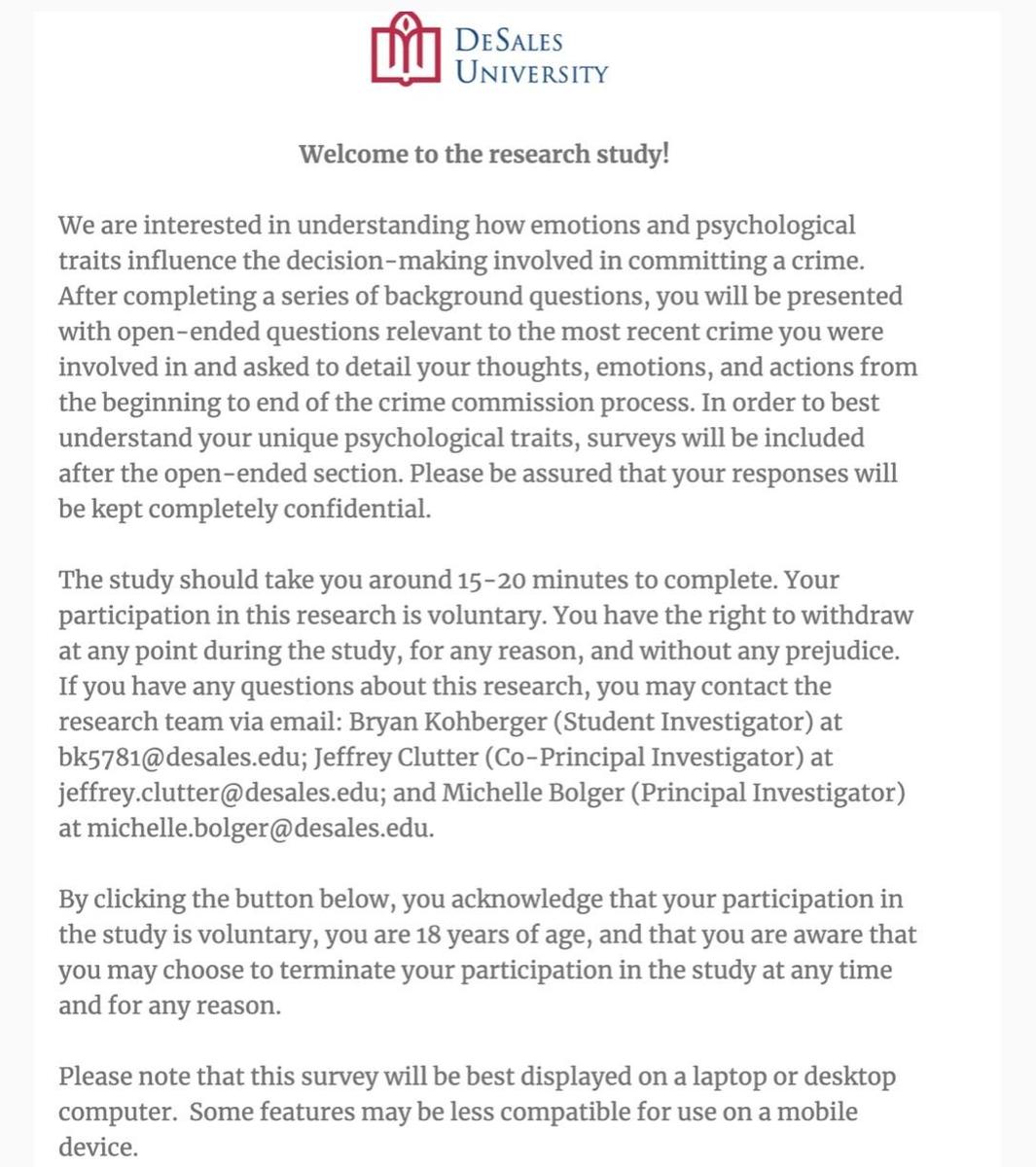 DeSales University

Welcome to the research study!

We are interested in understanding how emotions and psychological traits influence the decision-making involved in committing a crime. After completing a series of background questions, you will be presented with open-ended questions relevant to the most recent crime you were involved in and asked to detail your thoughts, emotions, and actions from the beginning to end of the crime commission process. In order to best understand your unique psychological traits, surveys will be included after the open-ended section. Please be assured that your responses will be kept completely confidential.

The study should take you around 15-20 minutes to complete. Your participation in this research is voluntary. You have the right to withdraw at any point during the study, for any reason, and without any prejudice. If you have any questions about this research, you may contact the research team via email: Bryan Kohberger (Student Investigator) at bk5781@desales.edu; Jeffrey Clutter (Co-Principal Investigator) at jeffrey.clutter@desales.edu; and Michelle Bolger (Principal Investigator) at michelle.bolger@desales.edu.

By clicking the button below, you acknowledge that your participation in the study is voluntary, you are 18 years of age, and that you are aware that you may choose to terminate your participation in the study at any time and for any reason.

Please note that this survey will be best displayed on a laptop or desktop computer. Some features may be less compatible for use on a mobile device.